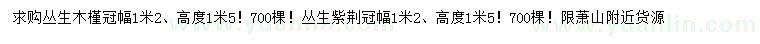 求购丛生木槿冠幅1米2、高度1米5！700棵！丛生紫荆冠幅1米2、高度1米5！700棵！限萧山附近货源